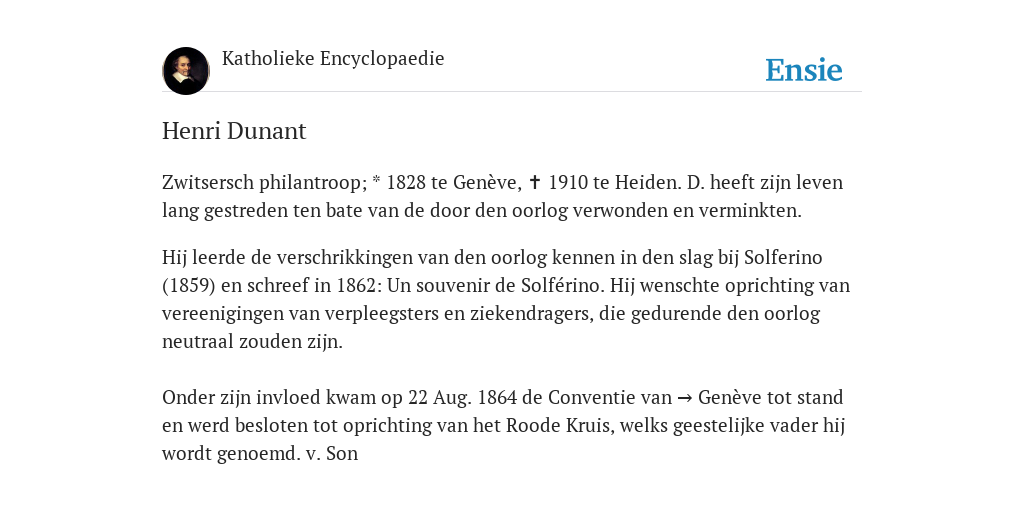 Katholieke Encyclopaedie

Ensie

Henri Dunant

Zwitsersch philantroop; * 1828 te Genève, ✝ 1910 te Heiden. D. heeft zijn leven lang gestreden ten bate van de door den oorlog verwonden en verminkten.

Hij leerde de verschrikkingen van den oorlog kennen in den slag bij Solferino (1859) en schreef in 1862: Un souvenir de Solférino. Hij wenschte oprichting van vereenigingen van verpleegsters en ziekendragers, die gedurende den oorlog neutraal zouden zijn.

Onder zijn invloed kwam op 22 Aug. 1864 de Conventie van → Genève tot stand en werd besloten tot oprichting van het Roode Kruis, welks geestelijke vader hij wordt genoemd. v. Son